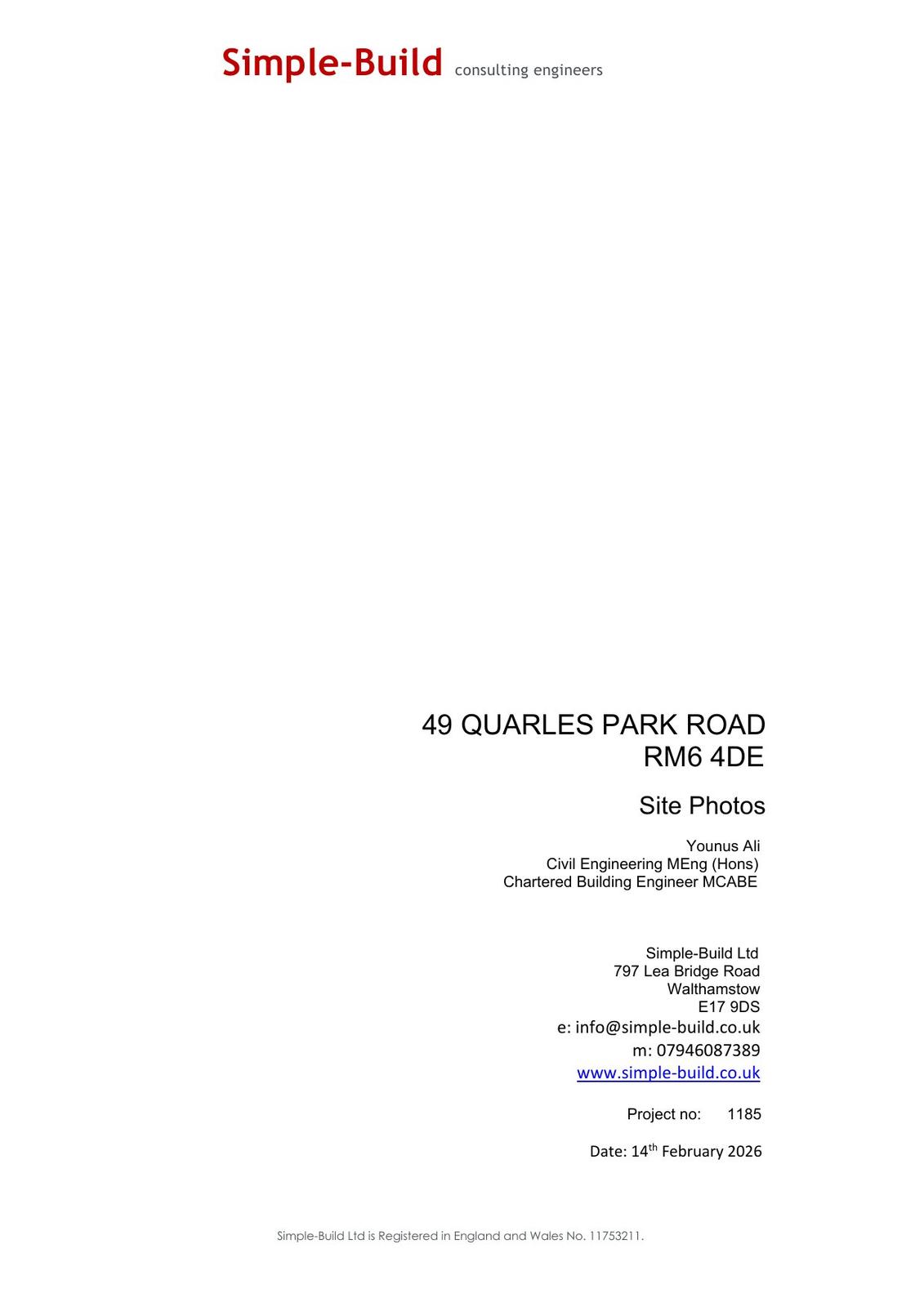 Simple-Build consulting engineers

49 QUARLES PARK ROAD
RM6 4DE

Site Photos

Younus Ali
Civil Engineering MEng (Hons)
Chartered Building Engineer MCABE

Simple-Build Ltd
797 Lea Bridge Road
Walthamstow
E17 9DS
e: info@simple-build.co.uk
m: 07946087389
www.simple-build.co.uk

Project no: 1185

Date: 14th February 2026

Simple-Build Ltd is Registered in England and Wales No. 11753211.